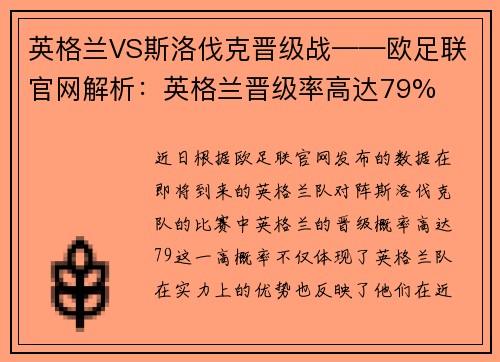 英格兰VS斯洛伐克晋级战——欧足联官网解析：英格兰晋级率高达79%

近日根据欧足联官网发布的数据在即将到来的英格兰队对阵斯洛伐克队的比赛中英格兰的晋级概率高达79这一高概率不仅体现了英格兰队在实力上的优势也反映了他们在近